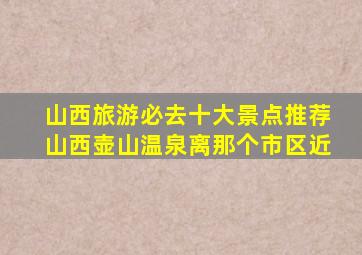 山西旅游必去十大景点推荐
山西壶山温泉离那个市区近